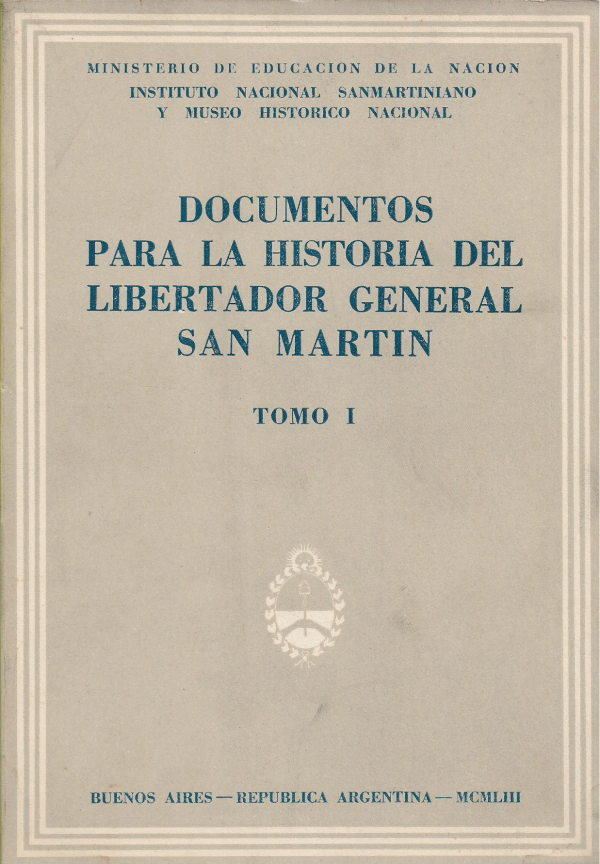 MINISTERIO DE EDUCACION DE LA NACION
INSTITUTO NACIONAL SANMARTINIANO
Y MUSEO HISTORICO NACIONAL

DOCUMENTOS
PARA LA HISTORIA DEL
LIBERTADOR GENERAL
SAN MARTIN

TOMO I

BUENOS AIRES — REPUBLICA ARGENTINA — MCMLIII